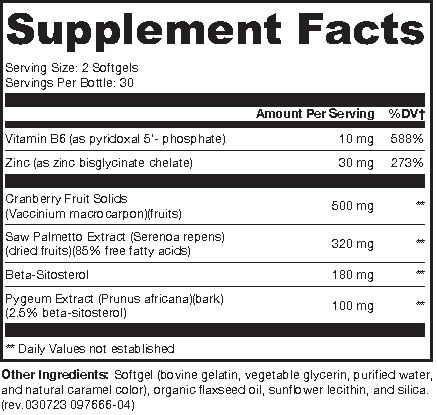 Supplement Facts

Serving Size: 2 Softgels
Servings Per Bottle: 30

| | Amount Per Serving | %DV† |
|---|---|---|
| Vitamin B6 (as pyridoxal 5'- phosphate) | 10 mg | 588% |
| Zinc (as zinc bisglycinate chelate) | 30 mg | 273% |
| Cranberry Fruit Solids (Vaccinium macrocarpon)(fruits) | 500 mg | ** |
| Saw Palmetto Extract (Serenoa repens) (dried fruits)(85% free fatty acids) | 320 mg | ** |
| Beta-Sitosterol | 180 mg | ** |
| Pygeum Extract (Prunus africana)(bark) (2.5% beta-sitosterol) | 100 mg | ** |

** Daily Values not established

Other Ingredients: Softgel (bovine gelatin, vegetable glycerin, purified water, and natural caramel color), organic flaxseed oil, sunflower lecithin, and silica. (rev.030723 097666-04)